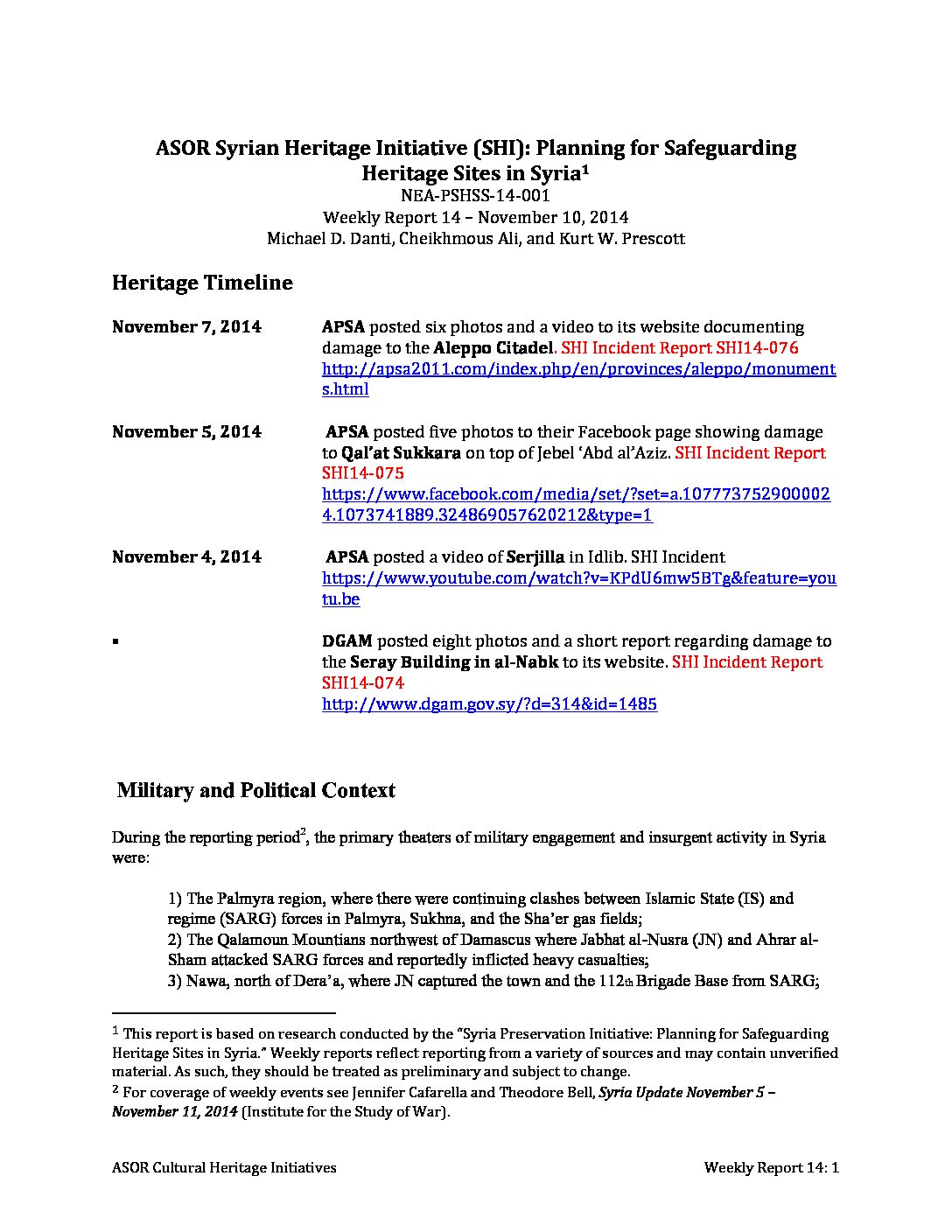 ASOR Syrian Heritage Initiative (SHI): Planning for Safeguarding Heritage Sites in Syria$^1$
NEA-PSHSS-14-001
Weekly Report 14 – November 10, 2014
Michael D. Danti, Cheikhmous Ali, and Kurt W. Prescott

Heritage Timeline

November 7, 2014 APSA posted six photos and a video to its website documenting damage to the Aleppo Citadel. SHI Incident Report SHI14-076 http://apsa2011.com/index.php/en/provinces/aleppo/monuments.html

November 5, 2014 APSA posted five photos to their Facebook page showing damage to Qal'at Sukkara on top of Jebel 'Abd al'Aziz. SHI Incident Report SHI14-075 https://www.facebook.com/media/set/?set=a.1077737529000024.1073741889.324869057620212&type=1

November 4, 2014 APSA posted a video of Serjilla in Idlib. SHI Incident https://www.youtube.com/watch?v=KPdU6mw5BTg&feature=youtu.be

▪ DGAM posted eight photos and a short report regarding damage to the Seray Building in al-Nabk to its website. SHI Incident Report SHI14-074 http://www.dgam.gov.sy/?d=314&id=1485

Military and Political Context

During the reporting period$^2$, the primary theaters of military engagement and insurgent activity in Syria were:

1) The Palmyra region, where there were continuing clashes between Islamic State (IS) and regime (SARG) forces in Palmyra, Sukhna, and the Sha'er gas fields;
2) The Qalamoun Mountians northwest of Damascus where Jabhat al-Nusra (JN) and Ahrar al-Sham attacked SARG forces and reportedly inflicted heavy casualties;
3) Nawa, north of Dera'a, where JN captured the town and the 112th Brigade Base from SARG;

$^1$ This report is based on research conducted by the "Syria Preservation Initiative: Planning for Safeguarding Heritage Sites in Syria." Weekly reports reflect reporting from a variety of sources and may contain unverified material. As such, they should be treated as preliminary and subject to change.
$^2$ For coverage of weekly events see Jennifer Cafarella and Theodore Bell, Syria Update November 5 – November 11, 2014 (Institute for the Study of War).

ASOR Cultural Heritage Initiatives Weekly Report 14: 1